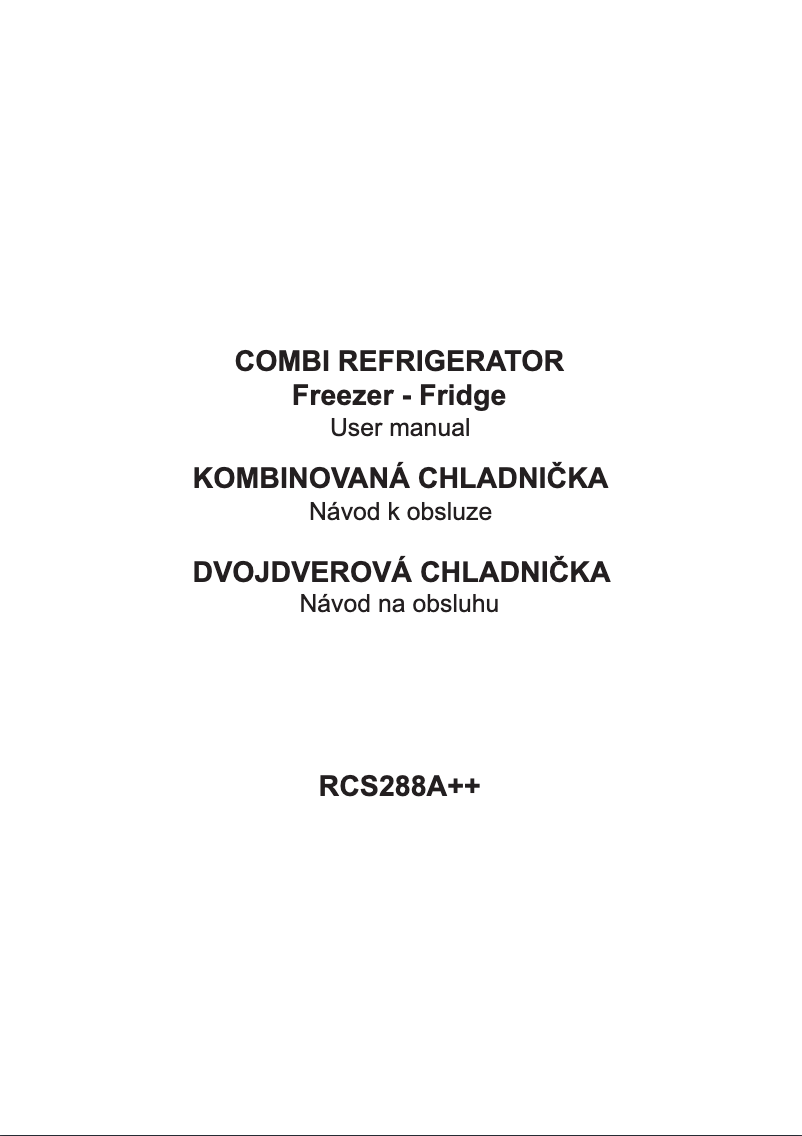 COMBI REFRIGERATOR
Freezer - Fridge
User manual

KOMBINOVANÁ CHLADNIČKA
Návod k obsluze

DVOJDVEROVÁ CHLADNIČKA
Návod na obsluhu

RCS288A++